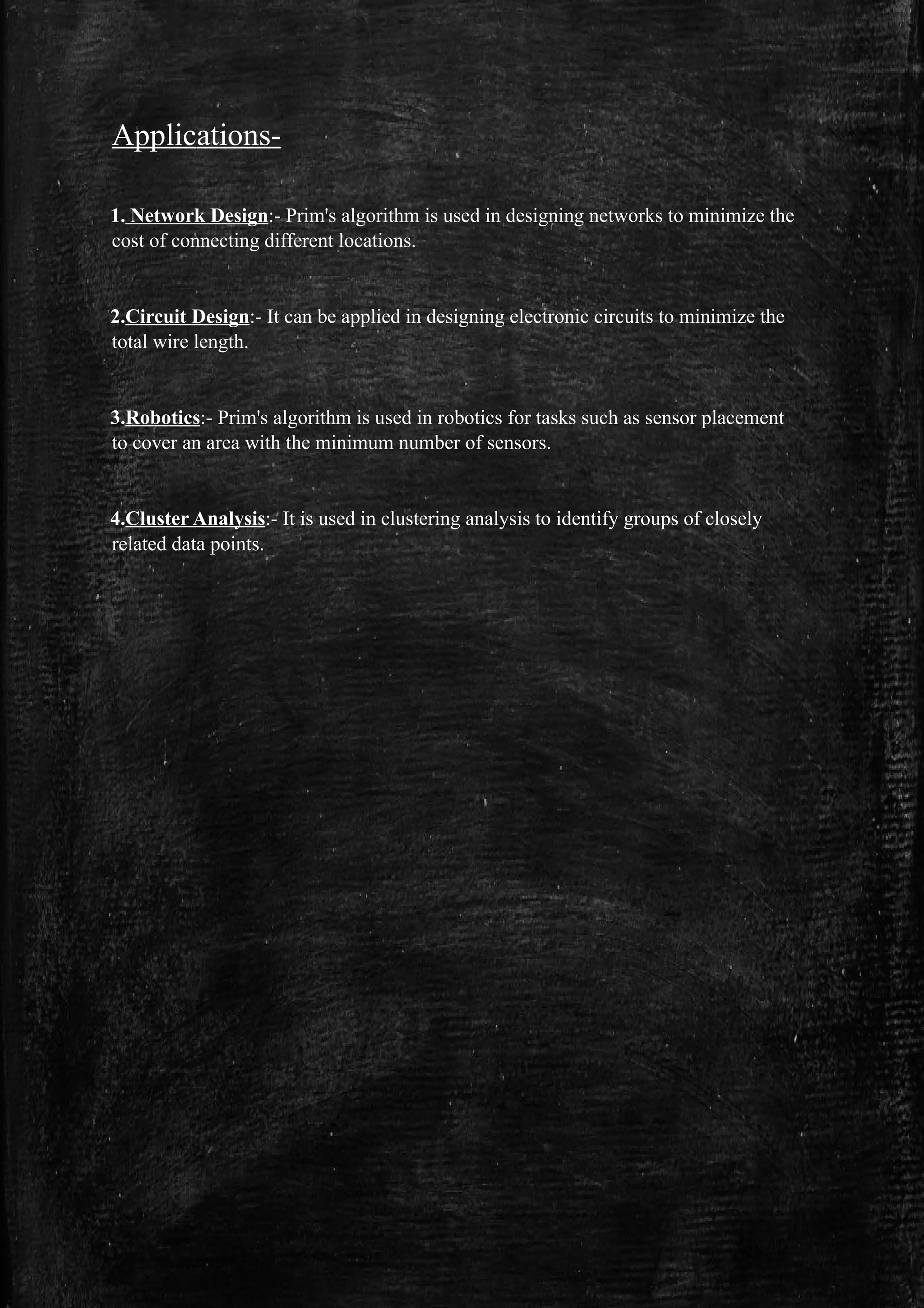 Applications-

1. Network Design:- Prim's algorithm is used in designing networks to minimize the cost of connecting different locations.

2.Circuit Design:- It can be applied in designing electronic circuits to minimize the total wire length.

3.Robotics:- Prim's algorithm is used in robotics for tasks such as sensor placement to cover an area with the minimum number of sensors.

4.Cluster Analysis:- It is used in clustering analysis to identify groups of closely related data points.